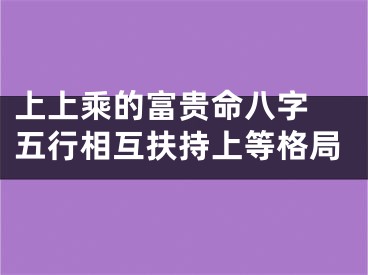 上上乘的富贵命八字
五行相互扶持上等格局